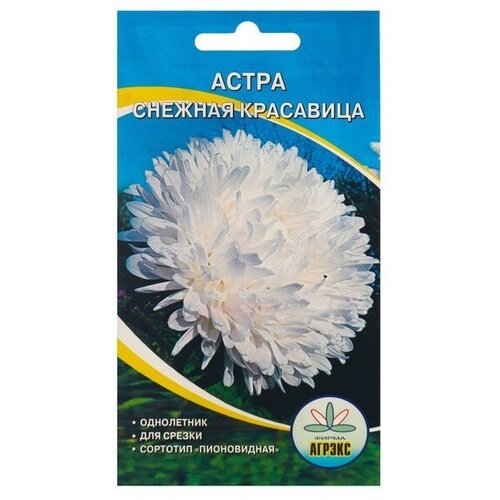 АСТРА
СНЕЖНАЯ КРАСАВИЦА

• ОДНОЛЕТНИК
• ДЛЯ СРЕЗКИ
• СОРТОТИП «ПИОНОВИДНАЯ»

ФИРМА
АГРЭКС